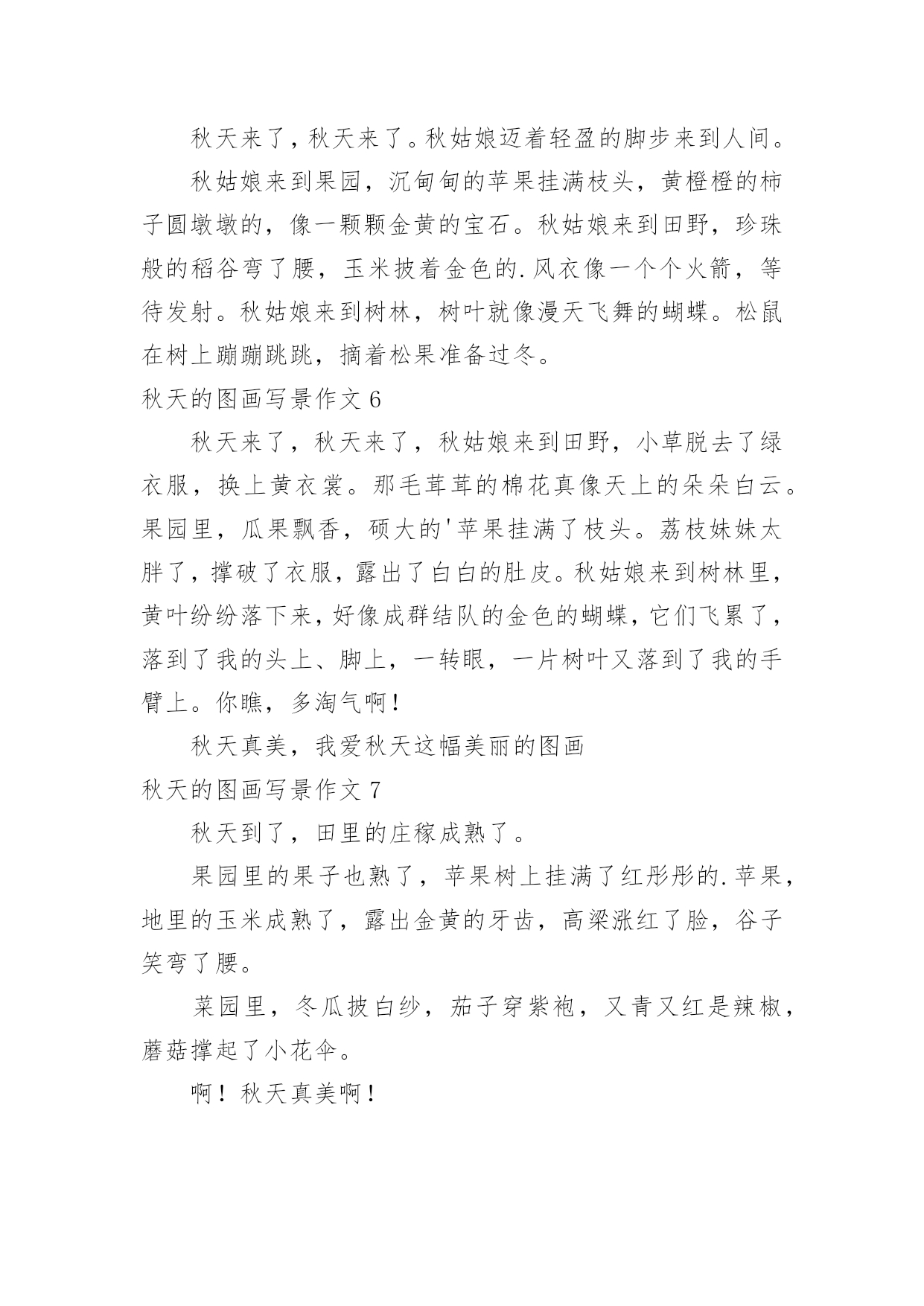 秋天来了，秋天来了。秋姑娘迈着轻盈的脚步来到人间。

秋姑娘来到果园，沉甸甸的苹果挂满枝头，黄橙橙的柿子圆墩墩的，像一颗颗金黄的宝石。秋姑娘来到田野，珍珠般的稻谷弯了腰，玉米披着金色的.风衣像一个个火箭，等待发射。秋姑娘来到树林，树叶就像漫天飞舞的蝴蝶。松鼠在树上蹦蹦跳跳，摘着松果准备过冬。

秋天的图画写景作文 6

秋天来了，秋天来了，秋姑娘来到田野，小草脱去了绿衣服，换上黄衣裳。那毛茸茸的棉花真像天上的朵朵白云。果园里，瓜果飘香，硕大的'苹果挂满了枝头。荔枝妹妹太胖了，撑破了衣服，露出了白白的肚皮。秋姑娘来到树林里，黄叶纷纷落下来，好像成群结队的金色的蝴蝶，它们飞累了，落到了我的头上、脚上，一转眼，一片树叶又落到了我的手臂上。你瞧，多淘气啊！

秋天真美，我爱秋天这幅美丽的图画

秋天的图画写景作文 7

秋天到了，田里的庄稼成熟了。

果园里的果子也熟了，苹果树上挂满了红彤彤的.苹果，地里的玉米成熟了，露出金黄的牙齿，高粱涨红了脸，谷子笑弯了腰。

菜园里，冬瓜披白纱，茄子穿紫袍，又青又红是辣椒，蘑菇撑起了小花伞。

啊！秋天真美啊！